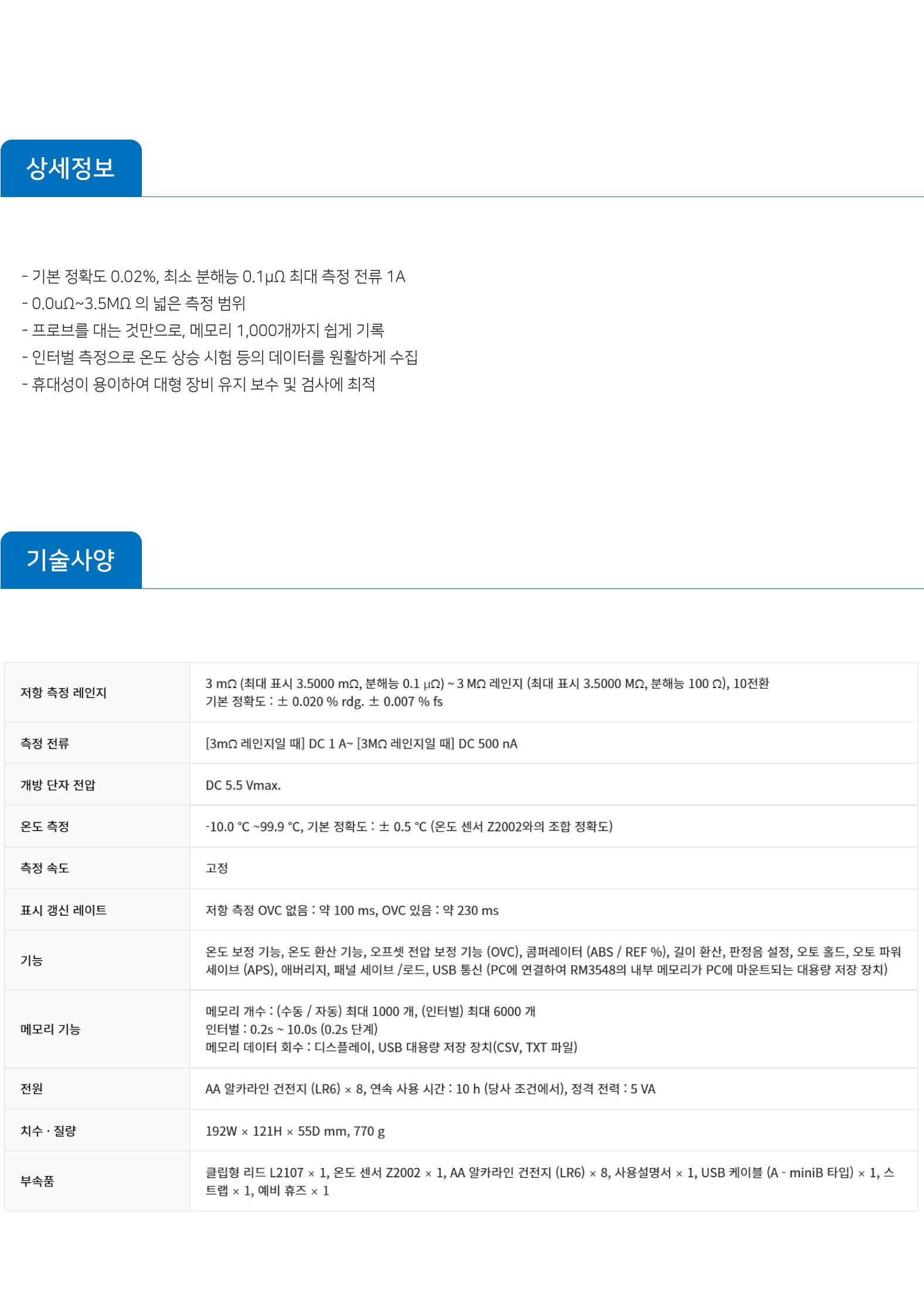 상세정보

- 기본 정확도 0.02%, 최소 분해능 0.1μΩ 최대 측정 전류 1A
- 0.0uΩ~3.5MΩ 의 넓은 측정 범위
- 프로브를 대는 것만으로, 메모리 1,000개까지 쉽게 기록
- 인터벌 측정으로 온도 상승 시험 등의 데이터를 원활하게 수집
- 휴대성이 용이하여 대형 장비 유지 보수 및 검사에 최적

기술사양

| 저항 측정 레인지 | 3 mΩ (최대 표시 3.5000 mΩ, 분해능 0.1 μΩ) ~ 3 MΩ 레인지 (최대 표시 3.5000 MΩ, 분해능 100 Ω), 10전환 기본 정확도 : ± 0.020 % rdg. ± 0.007 % fs |
|---|---|
| 측정 전류 | [3mΩ 레인지일 때] DC 1 A~ [3MΩ 레인지일 때] DC 500 nA |
| 개방 단자 전압 | DC 5.5 Vmax. |
| 온도 측정 | -10.0 °C ~99.9 °C, 기본 정확도 : ± 0.5 °C (온도 센서 Z2002와의 조합 정확도) |
| 측정 속도 | 고정 |
| 표시 갱신 레이트 | 저항 측정 OVC 없음 : 약 100 ms, OVC 있음 : 약 230 ms |
| 기능 | 온도 보정 기능, 온도 환산 기능, 오프셋 전압 보정 기능 (OVC), 콤퍼레이터 (ABS / REF %), 길이 환산, 판정음 설정, 오토 홀드, 오토 파워 세이브 (APS), 애버리지, 패널 세이브 /로드, USB 통신 (PC에 연결하여 RM3548의 내부 메모리가 PC에 마운트되는 대용량 저장 장치) |
| 메모리 기능 | 메모리 개수 : (수동 / 자동) 최대 1000 개, (인터벌) 최대 6000 개 인터벌 : 0.2s ~ 10.0s (0.2s 단계) 메모리 데이터 회수 : 디스플레이, USB 대용량 저장 장치(CSV, TXT 파일) |
| 전원 | AA 알카라인 건전지 (LR6) × 8, 연속 사용 시간 : 10 h (당사 조건에서), 정격 전력 : 5 VA |
| 치수 · 질량 | 192W × 121H × 55D mm, 770 g |
| 부속품 | 클립형 리드 L2107 × 1, 온도 센서 Z2002 × 1, AA 알카라인 건전지 (LR6) × 8, 사용설명서 × 1, USB 케이블 (A - miniB 타입) × 1, 스트랩 × 1, 예비 휴즈 × 1 |